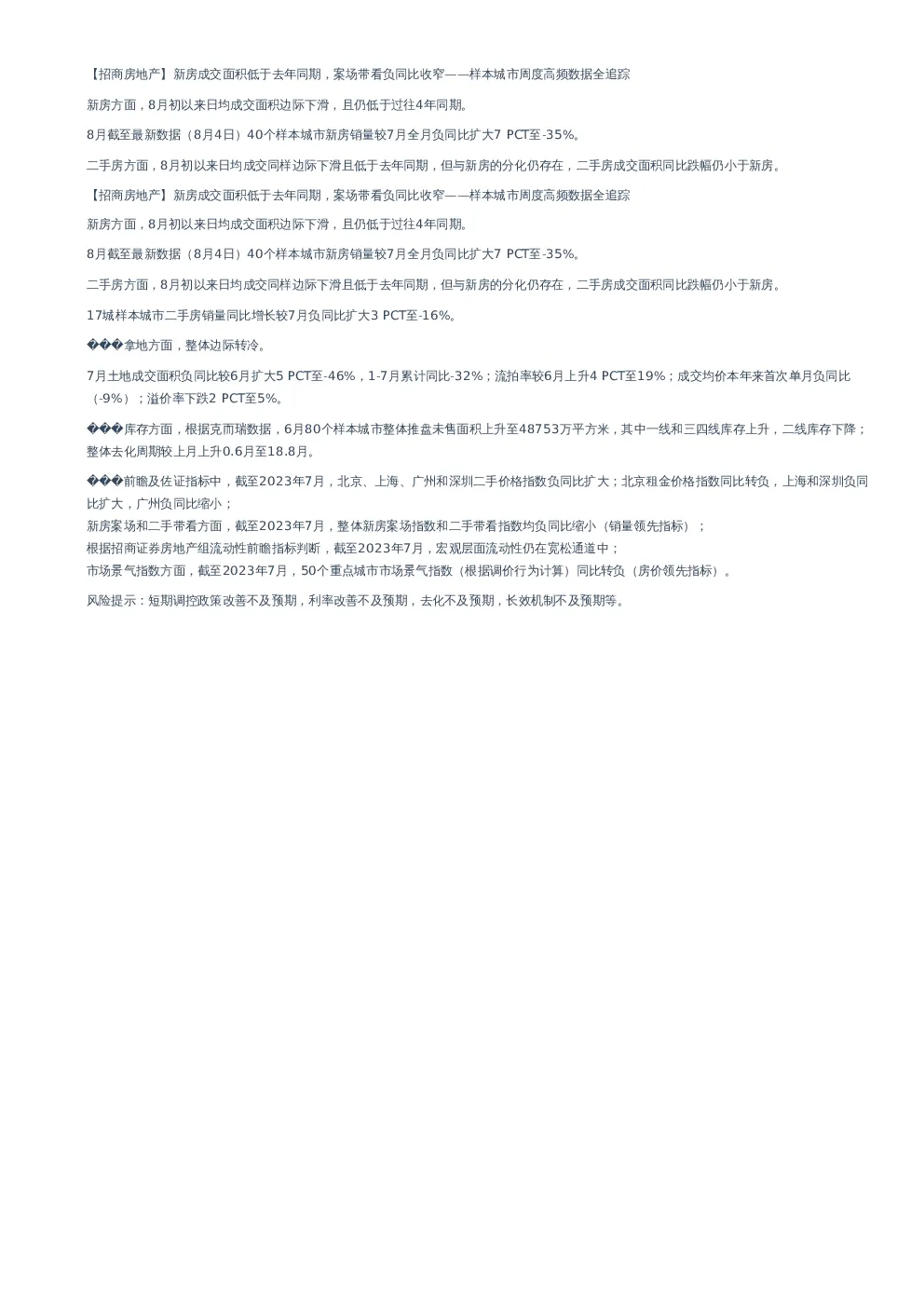 【招商房地产】新房成交面积低于去年同期，案场带看负同比收窄——样本城市周度高频数据全追踪

新房方面，8月初以来日均成交面积边际下滑，且仍低于过往4年同期。

8月截至最新数据（8月4日）40个样本城市新房销量较7月全月负同比扩大7 PCT至-35%。

二手房方面，8月初以来日均成交同样边际下滑且低于去年同期，但与新房的分化仍存在，二手房成交面积同比跌幅仍小于新房。

【招商房地产】新房成交面积低于去年同期，案场带看负同比收窄——样本城市周度高频数据全追踪

新房方面，8月初以来日均成交面积边际下滑，且仍低于过往4年同期。

8月截至最新数据（8月4日）40个样本城市新房销量较7月全月负同比扩大7 PCT至-35%。

二手房方面，8月初以来日均成交同样边际下滑且低于去年同期，但与新房的分化仍存在，二手房成交面积同比跌幅仍小于新房。

17城样本城市二手房销量同比增长较7月负同比扩大3 PCT至-16%。

���拿地方面，整体边际转冷。

7月土地成交面积负同比较6月扩大5 PCT至-46%，1-7月累计同比-32%；流拍率较6月上升4 PCT至19%；成交均价本年来首次单月负同比（-9%）；溢价率下跌2 PCT至5%。

���库存方面，根据克而瑞数据，6月80个样本城市整体推盘未售面积上升至48753万平方米，其中一线和三四线库存上升，二线库存下降；整体去化周期较上月上升0.6月至18.8月。

���前瞻及佐证指标中，截至2023年7月，北京、上海、广州和深圳二手价格指数负同比扩大；北京租金价格指数同比转负，上海和深圳负同比扩大，广州负同比缩小；
新房案场和二手带看方面，截至2023年7月，整体新房案场指数和二手带看指数均负同比缩小（销量领先指标）；
根据招商证券房地产组流动性前瞻指标判断，截至2023年7月，宏观层面流动性仍在宽松通道中；
市场景气指数方面，截至2023年7月，50个重点城市市场景气指数（根据调价行为计算）同比转负（房价领先指标）。

风险提示：短期调控政策改善不及预期，利率改善不及预期，去化不及预期，长效机制不及预期等。